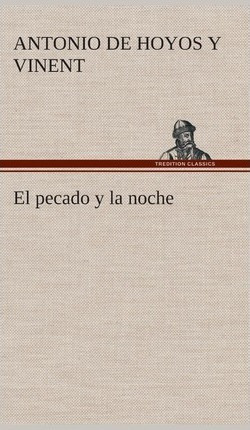 ANTONIO DE HOYOS Y VINENT

TREDITION CLASSICS

El pecado y la noche